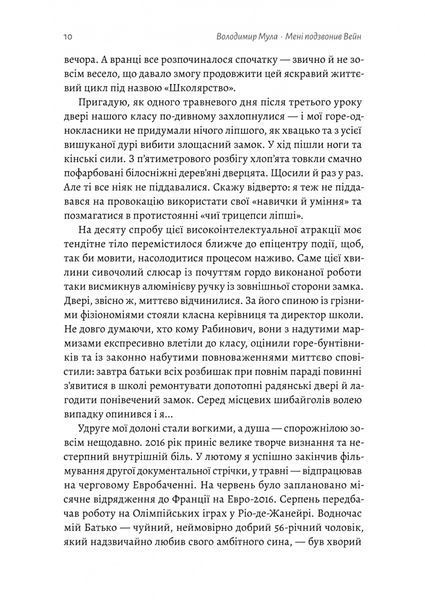 10 Володимир Мула · Мені подзвонив Вейн

вечора. А вранці все розпочиналося спочатку — звично й не зовсім весело, що давало змогу продовжити цей яскравий життєвий цикл під назвою «Школярство».

Пригадую, як одного травневого дня після третього уроку двері нашого класу по-дивному захлопнулися — і мої горе-однокласники не придумали нічого ліпшого, як хвацько та з усієї вишуканої дурі вибити злощасний замок. У хід пішли ноги та кінські сили. З п'ятиметрового розбігу хлоп'ята товкли смачно пофарбовані білосніжні дерев'яні дверцята. Щосили й раз у раз. Але ті все ніяк не піддавалися. Скажу відверто: я теж не піддавався на провокацію використати свої «навички й уміння» та позмагатися в протистоянні «чиї трицепси ліпші».

На десяту спробу цієї високоінтелектуальної атракції моє тендітне тіло перемістилося ближче до епіцентру події, щоб, так би мовити, насолодитися процесом наживо. Саме цієї хвилини сивочолий слюсар із почуттям гордо виконаної роботи таки висмикнув алюмінієву ручку із зовнішньої сторони замка. Двері, звісно ж, миттєво відчинилися. За його спиною із грізними фізіономіями стояли класна керівниця та директор школи. Не довго думаючи, хто кому Рабинович, вони з надутими мармизами експресивно влетіли до класу, оцінили горе-бунтівників та із законно набутими повноваженнями миттєво сповістили: завтра батьки всіх розбишак при повнім параді повинні з'явитися в школі ремонтувати допотопні радянські двері й лагодити понівечений замок. Серед місцевих шибайголів волею випадку опинився і я...

Удруге мої долоні стали вогкими, а душа — спорожнілою зовсім нещодавно. 2016 рік приніс велике творче визнання та нестерпний внутрішній біль. У лютому я успішно закінчив фільмування другої документальної стрічки, у травні — відпрацював на черговому Евробаченні. На червень було заплановано місячне відрядження до Франції на Евро-2016. Серпень передбачав роботу на Олімпійських іграх у Ріо-де-Жанейрі. Водночас мій Батько — чуйний, неймовірно добрий 56-річний чоловік, який надзвичайно любив свого амбітного сина, — був хворий